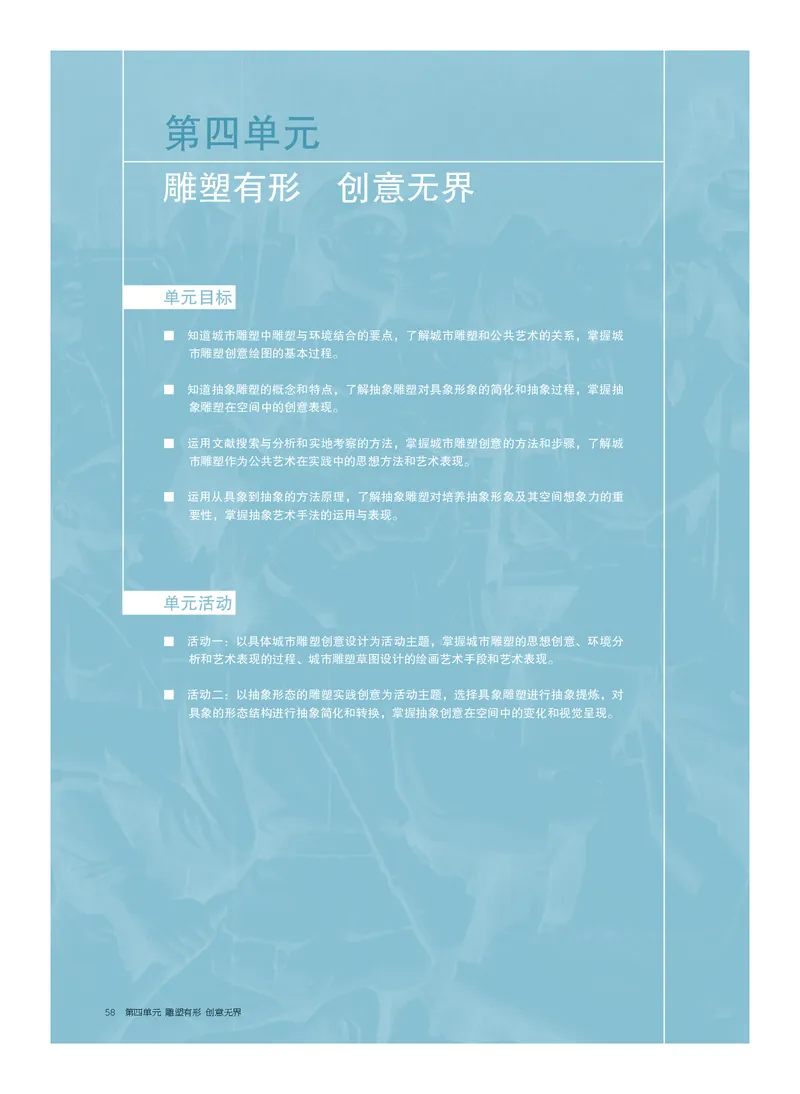 第四单元

雕塑有形　创意无界

单元目标

■ 知道城市雕塑中雕塑与环境结合的要点，了解城市雕塑和公共艺术的关系，掌握城市雕塑创意绘图的基本过程。

■ 知道抽象雕塑的概念和特点，了解抽象雕塑对具象形象的简化和抽象过程，掌握抽象雕塑在空间中的创意表现。

■ 运用文献搜索与分析和实地考察的方法，掌握城市雕塑创意的方法和步骤，了解城市雕塑作为公共艺术在实践中的思想方法和艺术表现。

■ 运用从具象到抽象的方法原理，了解抽象雕塑对培养抽象形象及其空间想象力的重要性，掌握抽象艺术手法的运用与表现。

单元活动

■ 活动一：以具体城市雕塑创意设计为活动主题，掌握城市雕塑的思想创意、环境分析和艺术表现的过程、城市雕塑草图设计的绘画艺术手段和艺术表现。

■ 活动二：以抽象形态的雕塑实践创意为活动主题，选择具象雕塑进行抽象提炼，对具象的形态结构进行抽象简化和转换，掌握抽象创意在空间中的变化和视觉呈现。

58　第四单元 雕塑有形 创意无界